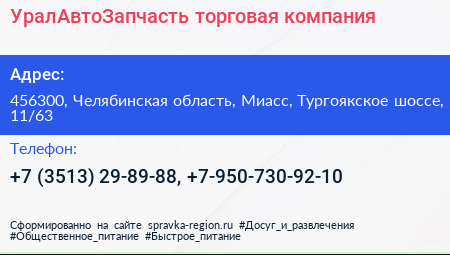 УралАвтоЗапчасть торговая компания

Адрес:

456300, Челябинская область, Миасс, Тургоякское шоссе, 11/63

Телефон:

+7 (3513) 29-89-88, +7-950-730-92-10

Сформированно на сайте spravka-region.ru #Досуг_и_развлечения #Общественное_питание #Быстрое_питание